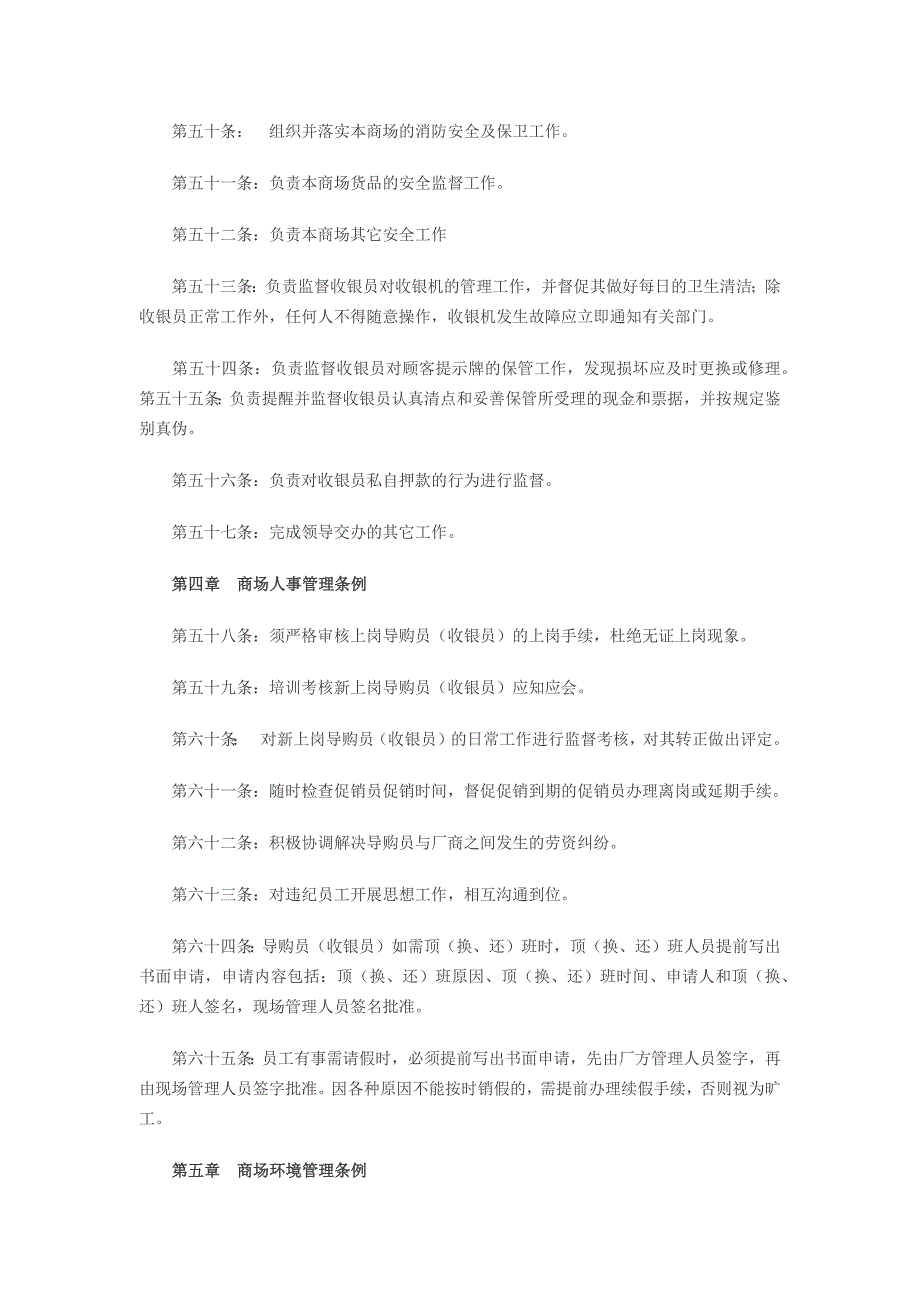 第五十条：　组织并落实本商场的消防安全及保卫工作。

第五十一条：负责本商场货品的安全监督工作。

第五十二条：负责本商场其它安全工作

第五十三条：负责监督收银员对收银机的管理工作，并督促其做好每日的卫生清洁；除收银员正常工作外，任何人不得随意操作，收银机发生故障应立即通知有关部门。

第五十四条：负责监督收银员对顾客提示牌的保管工作，发现损坏应及时更换或修理。第五十五条：负责提醒并监督收银员认真清点和妥善保管所受理的现金和票据，并按规定鉴别真伪。

第五十六条：负责对收银员私自押款的行为进行监督。

第五十七条：完成领导交办的其它工作。

第四章　商场人事管理条例

第五十八条：须严格审核上岗导购员（收银员）的上岗手续，杜绝无证上岗现象。

第五十九条：培训考核新上岗导购员（收银员）应知应会。

第六十条：　对新上岗导购员（收银员）的日常工作进行监督考核，对其转正做出评定。

第六十一条：随时检查促销员促销时间，督促促销到期的促销员办理离岗或延期手续。

第六十二条：积极协调解决导购员与厂商之间发生的劳资纠纷。

第六十三条：对违纪员工开展思想工作，相互沟通到位。

第六十四条：导购员（收银员）如需顶（换、还）班时，顶（换、还）班人员提前写出书面申请，申请内容包括：顶（换、还）班原因、顶（换、还）班时间、申请人和顶（换、还）班人签名，现场管理人员签名批准。

第六十五条：员工有事需请假时，必须提前写出书面申请，先由厂方管理人员签字，再由现场管理人员签字批准。因各种原因不能按时销假的，需提前办理续假手续，否则视为旷工。

第五章　商场环境管理条例